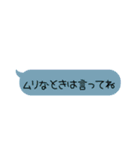 ムリなときは言ってね